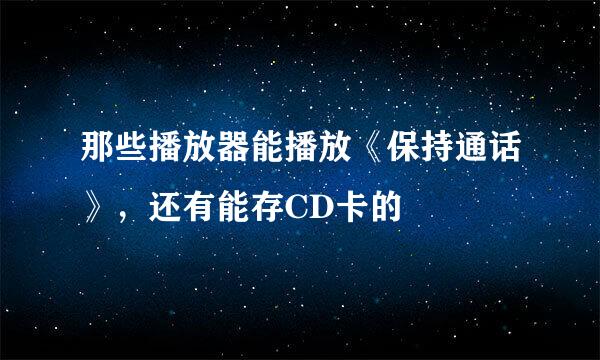 那些播放器能播放《保持通话》，还有能存CD卡的